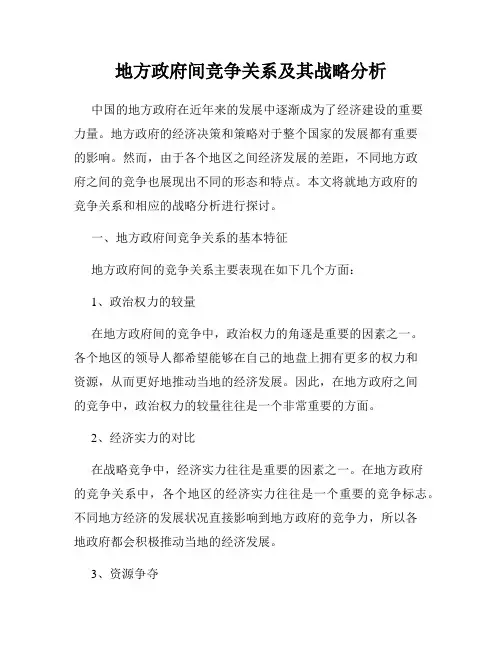 地方政府间竞争关系及其战略分析

中国的地方政府在近年来的发展中逐渐成为了经济建设的重要力量。地方政府的经济决策和策略对于整个国家的发展都有重要的影响。然而，由于各个地区之间经济发展的差距，不同地方政府之间的竞争也展现出不同的形态和特点。本文将就地方政府的竞争关系和相应的战略分析进行探讨。

一、地方政府间竞争关系的基本特征

地方政府间的竞争关系主要表现在如下几个方面：

1、政治权力的较量

在地方政府间的竞争中，政治权力的角逐是重要的因素之一。各个地区的领导人都希望能够在自己的地盘上拥有更多的权力和资源，从而更好地推动当地的经济发展。因此，在地方政府之间的竞争中，政治权力的较量往往是一个非常重要的方面。

2、经济实力的对比

在战略竞争中，经济实力往往是重要的因素之一。在地方政府的竞争关系中，各个地区的经济实力往往是一个重要的竞争标志。不同地方经济的发展状况直接影响到地方政府的竞争力，所以各地政府都会积极推动当地的经济发展。

3、资源争夺